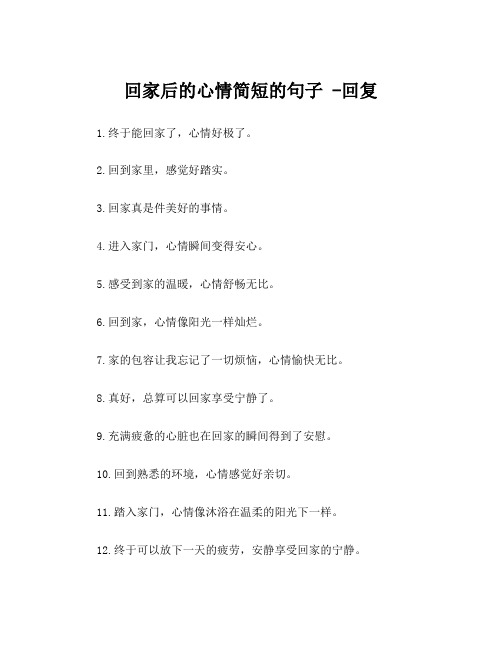 回家后的心情简短的句子 -回复

1.终于能回家了，心情好极了。

2.回到家里，感觉好踏实。

3.回家真是件美好的事情。

4.进入家门，心情瞬间变得安心。

5.感受到家的温暖，心情舒畅无比。

6.回到家，心情像阳光一样灿烂。

7.家的包容让我忘记了一切烦恼，心情愉快无比。

8.真好，总算可以回家享受宁静了。

9.充满疲惫的心脏也在回家的瞬间得到了安慰。

10.回到熟悉的环境，心情感觉好亲切。

11.踏入家门，心情像沐浴在温柔的阳光下一样。

12.终于可以放下一天的疲劳，安静享受回家的宁静。